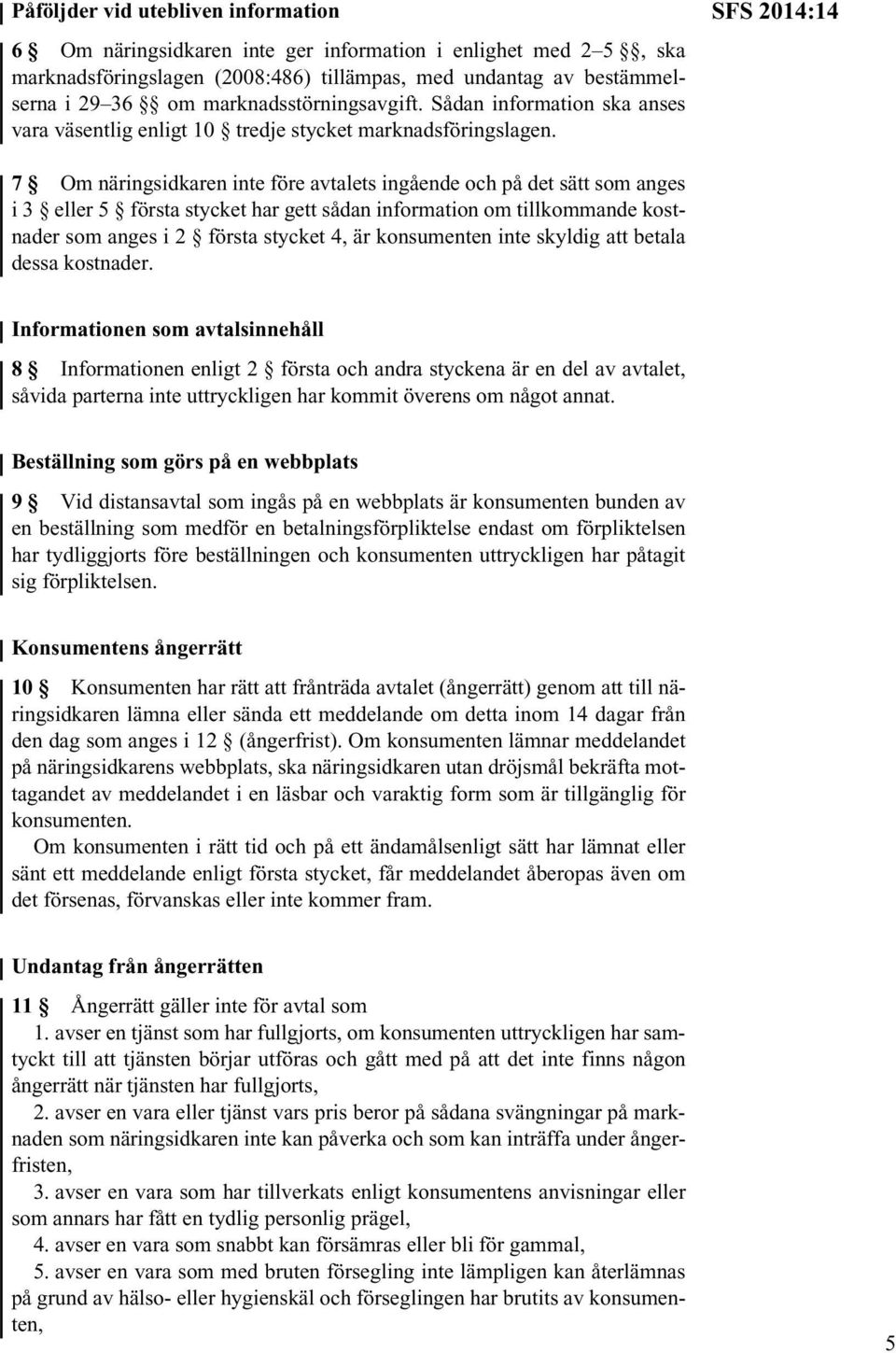 Påföljder vid utebliven information

SFS 2014:14

6 § Om näringsidkaren inte ger information i enlighet med 2–5 §§, ska marknadsföringslagen (2008:486) tillämpas, med undantag av bestämmelserna i 29–36 §§ om marknadsstörningsavgift. Sådan information ska anses vara väsentlig enligt 10 § tredje stycket marknadsföringslagen.

7 § Om näringsidkaren inte före avtalets ingående och på det sätt som anges i 3 § eller 5 § första stycket har gett sådan information om tillkommande kostnader som anges i 2 § första stycket 4, är konsumenten inte skyldig att betala dessa kostnader.

Informationen som avtalsinnehåll

8 § Informationen enligt 2 § första och andra styckena är en del av avtalet, såvida parterna inte uttryckligen har kommit överens om något annat.

Beställning som görs på en webbplats

9 § Vid distansavtal som ingås på en webbplats är konsumenten bunden av en beställning som medför en betalningsförpliktelse endast om förpliktelsen har tydliggjorts före beställningen och konsumenten uttryckligen har påtagit sig förpliktelsen.

Konsumentens ångerrätt

10 § Konsumenten har rätt att frånträda avtalet (ångerrätt) genom att till näringsidkaren lämna eller sända ett meddelande om detta inom 14 dagar från den dag som anges i 12 § (ångerfrist). Om konsumenten lämnar meddelandet på näringsidkarens webbplats, ska näringsidkaren utan dröjsmål bekräfta mottagandet av meddelandet i en läsbar och varaktig form som är tillgänglig för konsumenten.

Om konsumenten i rätt tid och på ett ändamålsenligt sätt har lämnat eller sänt ett meddelande enligt första stycket, får meddelandet åberopas även om det försenas, förvanskas eller inte kommer fram.

Undantag från ångerrätten

11 § Ångerrätt gäller inte för avtal som

1. avser en tjänst som har fullgjorts, om konsumenten uttryckligen har samtyckt till att tjänsten börjar utföras och gått med på att det inte finns någon ångerrätt när tjänsten har fullgjorts,

2. avser en vara eller tjänst vars pris beror på sådana svängningar på marknaden som näringsidkaren inte kan påverka och som kan inträffa under ångerfristen,

3. avser en vara som har tillverkats enligt konsumentens anvisningar eller som annars har fått en tydlig personlig prägel,

4. avser en vara som snabbt kan försämras eller bli för gammal,

5. avser en vara som med bruten försegling inte lämpligen kan återlämnas på grund av hälso- eller hygienskäl och förseglingen har brutits av konsumenten,

5